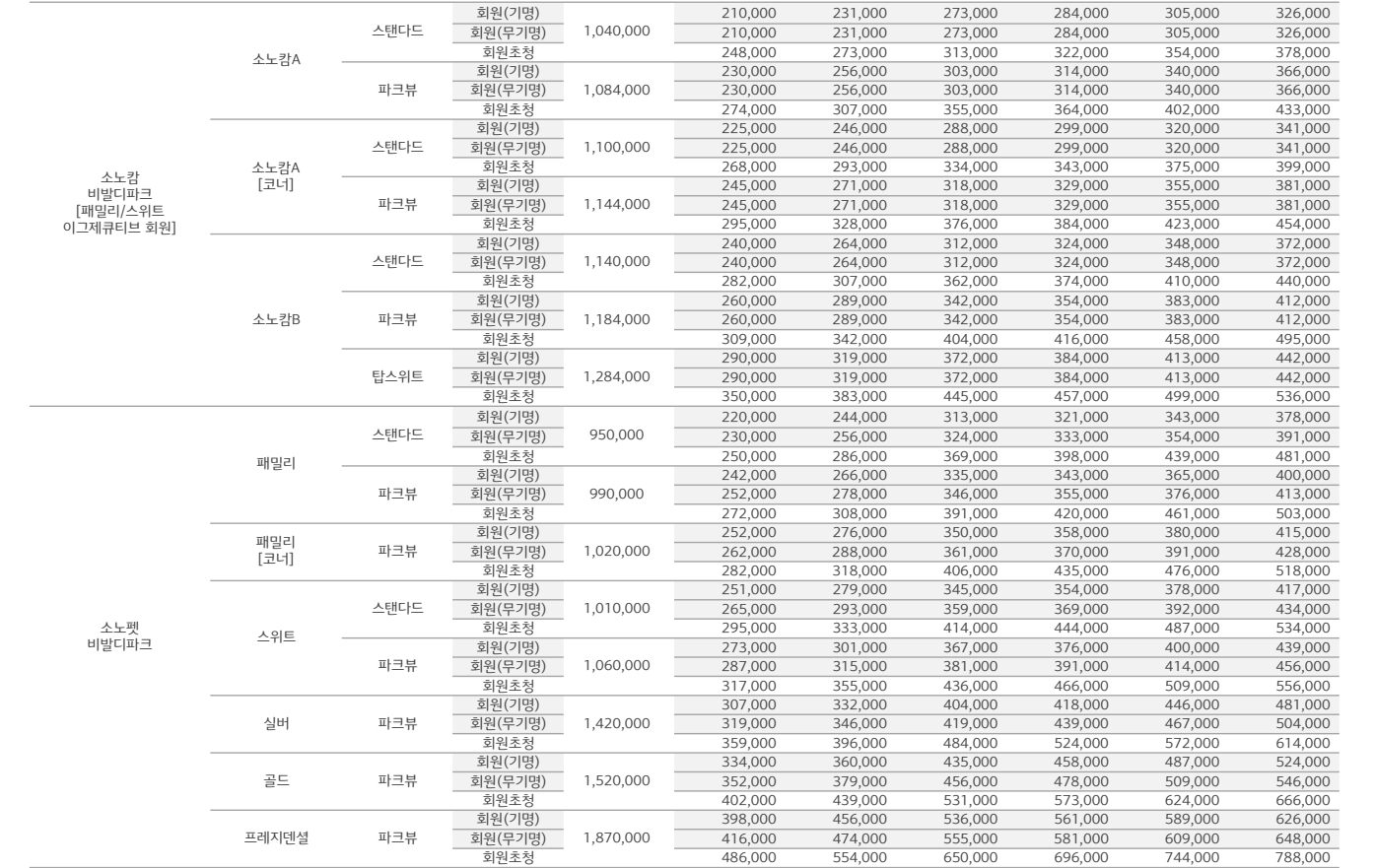 | | | | | | | | | | | |
|---|---|---|---|---|---|---|---|---|---|---|
| 소노캄 비발디파크 [패밀리/스위트 이그제큐티브 회원] | 소노캄A | 스탠다드 | 회원(기명) | 1,040,000 | 210,000 | 231,000 | 273,000 | 284,000 | 305,000 | 326,000 |
| | | | 회원(무기명) | | 210,000 | 231,000 | 273,000 | 284,000 | 305,000 | 326,000 |
| | | | 회원초청 | | 248,000 | 273,000 | 313,000 | 322,000 | 354,000 | 378,000 |
| | | 파크뷰 | 회원(기명) | 1,084,000 | 230,000 | 256,000 | 303,000 | 314,000 | 340,000 | 366,000 |
| | | | 회원(무기명) | | 230,000 | 256,000 | 303,000 | 314,000 | 340,000 | 366,000 |
| | | | 회원초청 | | 274,000 | 307,000 | 355,000 | 364,000 | 402,000 | 433,000 |
| | 소노캄A [코너] | 스탠다드 | 회원(기명) | 1,100,000 | 225,000 | 246,000 | 288,000 | 299,000 | 320,000 | 341,000 |
| | | | 회원(무기명) | | 225,000 | 246,000 | 288,000 | 299,000 | 320,000 | 341,000 |
| | | | 회원초청 | | 268,000 | 293,000 | 334,000 | 343,000 | 375,000 | 399,000 |
| | | 파크뷰 | 회원(기명) | 1,144,000 | 245,000 | 271,000 | 318,000 | 329,000 | 355,000 | 381,000 |
| | | | 회원(무기명) | | 245,000 | 271,000 | 318,000 | 329,000 | 355,000 | 381,000 |
| | | | 회원초청 | | 295,000 | 328,000 | 376,000 | 384,000 | 423,000 | 454,000 |
| | 소노캄B | 스탠다드 | 회원(기명) | 1,140,000 | 240,000 | 264,000 | 312,000 | 324,000 | 348,000 | 372,000 |
| | | | 회원(무기명) | | 240,000 | 264,000 | 312,000 | 324,000 | 348,000 | 372,000 |
| | | | 회원초청 | | 282,000 | 307,000 | 362,000 | 374,000 | 410,000 | 440,000 |
| | | 파크뷰 | 회원(기명) | 1,184,000 | 260,000 | 289,000 | 342,000 | 354,000 | 383,000 | 412,000 |
| | | | 회원(무기명) | | 260,000 | 289,000 | 342,000 | 354,000 | 383,000 | 412,000 |
| | | | 회원초청 | | 309,000 | 342,000 | 404,000 | 416,000 | 458,000 | 495,000 |
| | | 탑스위트 | 회원(기명) | 1,284,000 | 290,000 | 319,000 | 372,000 | 384,000 | 413,000 | 442,000 |
| | | | 회원(무기명) | | 290,000 | 319,000 | 372,000 | 384,000 | 413,000 | 442,000 |
| | | | 회원초청 | | 350,000 | 383,000 | 445,000 | 457,000 | 499,000 | 536,000 |
| 소노펫 비발디파크 | 패밀리 | 스탠다드 | 회원(기명) | 950,000 | 220,000 | 244,000 | 313,000 | 321,000 | 343,000 | 378,000 |
| | | | 회원(무기명) | | 230,000 | 256,000 | 324,000 | 333,000 | 354,000 | 391,000 |
| | | | 회원초청 | | 250,000 | 286,000 | 369,000 | 398,000 | 439,000 | 481,000 |
| | | 파크뷰 | 회원(기명) | 990,000 | 242,000 | 266,000 | 335,000 | 343,000 | 365,000 | 400,000 |
| | | | 회원(무기명) | | 252,000 | 278,000 | 346,000 | 355,000 | 376,000 | 413,000 |
| | | | 회원초청 | | 272,000 | 308,000 | 391,000 | 420,000 | 461,000 | 503,000 |
| | 패밀리 [코너] | 파크뷰 | 회원(기명) | 1,020,000 | 252,000 | 276,000 | 350,000 | 358,000 | 380,000 | 415,000 |
| | | | 회원(무기명) | | 262,000 | 288,000 | 361,000 | 370,000 | 391,000 | 428,000 |
| | | | 회원초청 | | 282,000 | 318,000 | 406,000 | 435,000 | 476,000 | 518,000 |
| | 스위트 | 스탠다드 | 회원(기명) | 1,010,000 | 251,000 | 279,000 | 345,000 | 354,000 | 378,000 | 417,000 |
| | | | 회원(무기명) | | 265,000 | 293,000 | 359,000 | 369,000 | 392,000 | 434,000 |
| | | | 회원초청 | | 295,000 | 333,000 | 414,000 | 444,000 | 487,000 | 534,000 |
| | | 파크뷰 | 회원(기명) | 1,060,000 | 273,000 | 301,000 | 367,000 | 376,000 | 400,000 | 439,000 |
| | | | 회원(무기명) | | 287,000 | 315,000 | 381,000 | 391,000 | 414,000 | 456,000 |
| | | | 회원초청 | | 317,000 | 355,000 | 436,000 | 466,000 | 509,000 | 556,000 |
| | 실버 | 파크뷰 | 회원(기명) | 1,420,000 | 307,000 | 332,000 | 404,000 | 418,000 | 446,000 | 481,000 |
| | | | 회원(무기명) | | 319,000 | 346,000 | 419,000 | 439,000 | 467,000 | 504,000 |
| | | | 회원초청 | | 359,000 | 396,000 | 484,000 | 524,000 | 572,000 | 614,000 |
| | 골드 | 파크뷰 | 회원(기명) | 1,520,000 | 334,000 | 360,000 | 435,000 | 458,000 | 487,000 | 524,000 |
| | | | 회원(무기명) | | 352,000 | 379,000 | 456,000 | 478,000 | 509,000 | 546,000 |
| | | | 회원초청 | | 402,000 | 439,000 | 531,000 | 573,000 | 624,000 | 666,000 |
| | 프레지덴셜 | 파크뷰 | 회원(기명) | 1,870,000 | 398,000 | 456,000 | 536,000 | 561,000 | 589,000 | 626,000 |
| | | | 회원(무기명) | | 416,000 | 474,000 | 555,000 | 581,000 | 609,000 | 648,000 |
| | | | 회원초청 | | 486,000 | 554,000 | 650,000 | 696,000 | 744,000 | 788,000 |